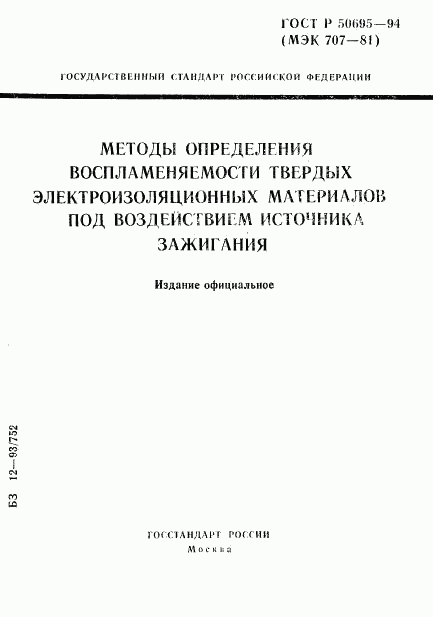 ГОСТ Р 50695—94
(МЭК 707—81)

ГОСУДАРСТВЕННЫЙ СТАНДАРТ РОССИЙСКОЙ ФЕДЕРАЦИИ

МЕТОДЫ ОПРЕДЕЛЕНИЯ ВОСПЛАМЕНЯЕМОСТИ ТВЕРДЫХ ЭЛЕКТРОИЗОЛЯЦИОННЫХ МАТЕРИАЛОВ ПОД ВОЗДЕЙСТВИЕМ ИСТОЧНИКА ЗАЖИГАНИЯ

Издание официальное

БЗ 12—93/752

ГОССТАНДАРТ РОССИИ
Москва